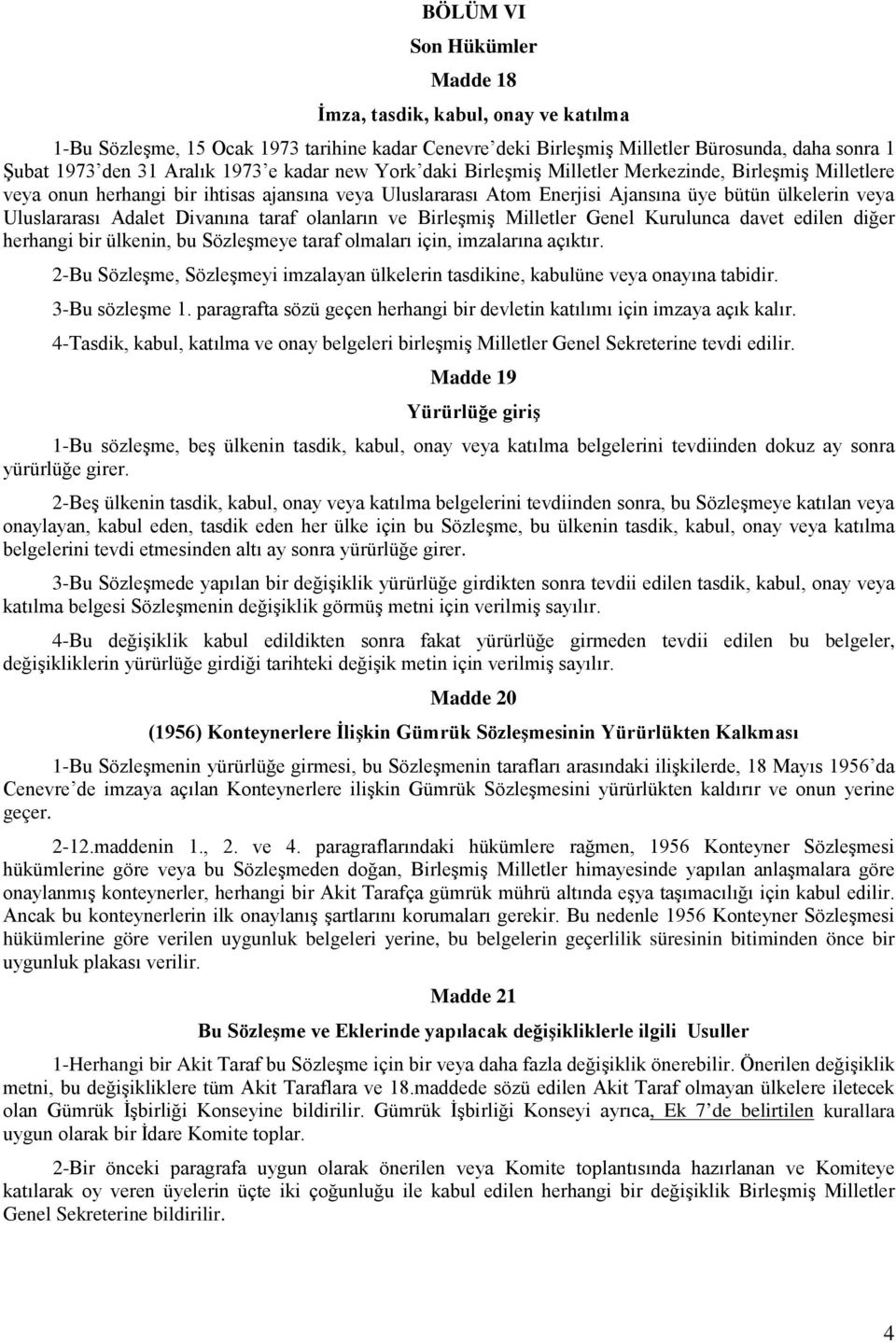 BÖLÜM VI

Son Hükümler

Madde 18

İmza, tasdik, kabul, onay ve katılma

1-Bu Sözleşme, 15 Ocak 1973 tarihine kadar Cenevre'deki Birleşmiş Milletler Bürosunda, daha sonra 1 Şubat 1973'den 31 Aralık 1973'e kadar new York'daki Birleşmiş Milletler Merkezinde, Birleşmiş Milletlere veya onun herhangi bir ihtisas ajansına veya Uluslararası Atom Enerjisi Ajansına üye bütün ülkelerin veya Uluslararası Adalet Divanına taraf olanların ve Birleşmiş Milletler Genel Kurulunca davet edilen diğer herhangi bir ülkenin, bu Sözleşmeye taraf olmaları için, imzalarına açıktır.

2-Bu Sözleşme, Sözleşmeyi imzalayan ülkelerin tasdikine, kabulüne veya onayına tabidir.

3-Bu sözleşme 1. paragrafta sözü geçen herhangi bir devletin katılımı için imzaya açık kalır.

4-Tasdik, kabul, katılma ve onay belgeleri birleşmiş Milletler Genel Sekreterine tevdi edilir.

Madde 19

Yürürlüğe giriş

1-Bu sözleşme, beş ülkenin tasdik, kabul, onay veya katılma belgelerini tevdiinden dokuz ay sonra yürürlüğe girer.

2-Beş ülkenin tasdik, kabul, onay veya katılma belgelerini tevdiinden sonra, bu Sözleşmeye katılan veya onaylayan, kabul eden, tasdik eden her ülke için bu Sözleşme, bu ülkenin tasdik, kabul, onay veya katılma belgelerini tevdi etmesinden altı ay sonra yürürlüğe girer.

3-Bu Sözleşmede yapılan bir değişiklik yürürlüğe girdikten sonra tevdii edilen tasdik, kabul, onay veya katılma belgesi Sözleşmenin değişiklik görmüş metni için verilmiş sayılır.

4-Bu değişiklik kabul edildikten sonra fakat yürürlüğe girmeden tevdii edilen bu belgeler, değişikliklerin yürürlüğe girdiği tarihteki değişik metin için verilmiş sayılır.

Madde 20

(1956) Konteynerlere İlişkin Gümrük Sözleşmesinin Yürürlükten Kalkması

1-Bu Sözleşmenin yürürlüğe girmesi, bu Sözleşmenin tarafları arasındaki ilişkilerde, 18 Mayıs 1956'da Cenevre'de imzaya açılan Konteynerlere ilişkin Gümrük Sözleşmesini yürürlükten kaldırır ve onun yerine geçer.

2-12.maddenin 1., 2. ve 4. paragraflarındaki hükümlere rağmen, 1956 Konteyner Sözleşmesi hükümlerine göre veya bu Sözleşmeden doğan, Birleşmiş Milletler himayesinde yapılan anlaşmalara göre onaylanmış konteynerler, herhangi bir Akit Tarafça gümrük mührü altında eşya taşımacılığı için kabul edilir. Ancak bu konteynerlerin ilk onaylanış şartlarını korumaları gerekir. Bu nedenle 1956 Konteyner Sözleşmesi hükümlerine göre verilen uygunluk belgeleri yerine, bu belgelerin geçerlilik süresinin bitiminden önce bir uygunluk plakası verilir.

Madde 21

Bu Sözleşme ve Eklerinde yapılacak değişikliklerle ilgili Usuller

1-Herhangi bir Akit Taraf bu Sözleşme için bir veya daha fazla değişiklik önerebilir. Önerilen değişiklik metni, bu değişikliklere tüm Akit Taraflara ve 18.maddede sözü edilen Akit Taraf olmayan ülkelere iletecek olan Gümrük İşbirliği Konseyine bildirilir. Gümrük İşbirliği Konseyi ayrıca, Ek 7'de belirtilen kurallara uygun olarak bir İdare Komite toplar.

2-Bir önceki paragrafa uygun olarak önerilen veya Komite toplantısında hazırlanan ve Komiteye katılarak oy veren üyelerin üçte iki çoğunluğu ile kabul edilen herhangi bir değişiklik Birleşmiş Milletler Genel Sekreterine bildirilir.

4